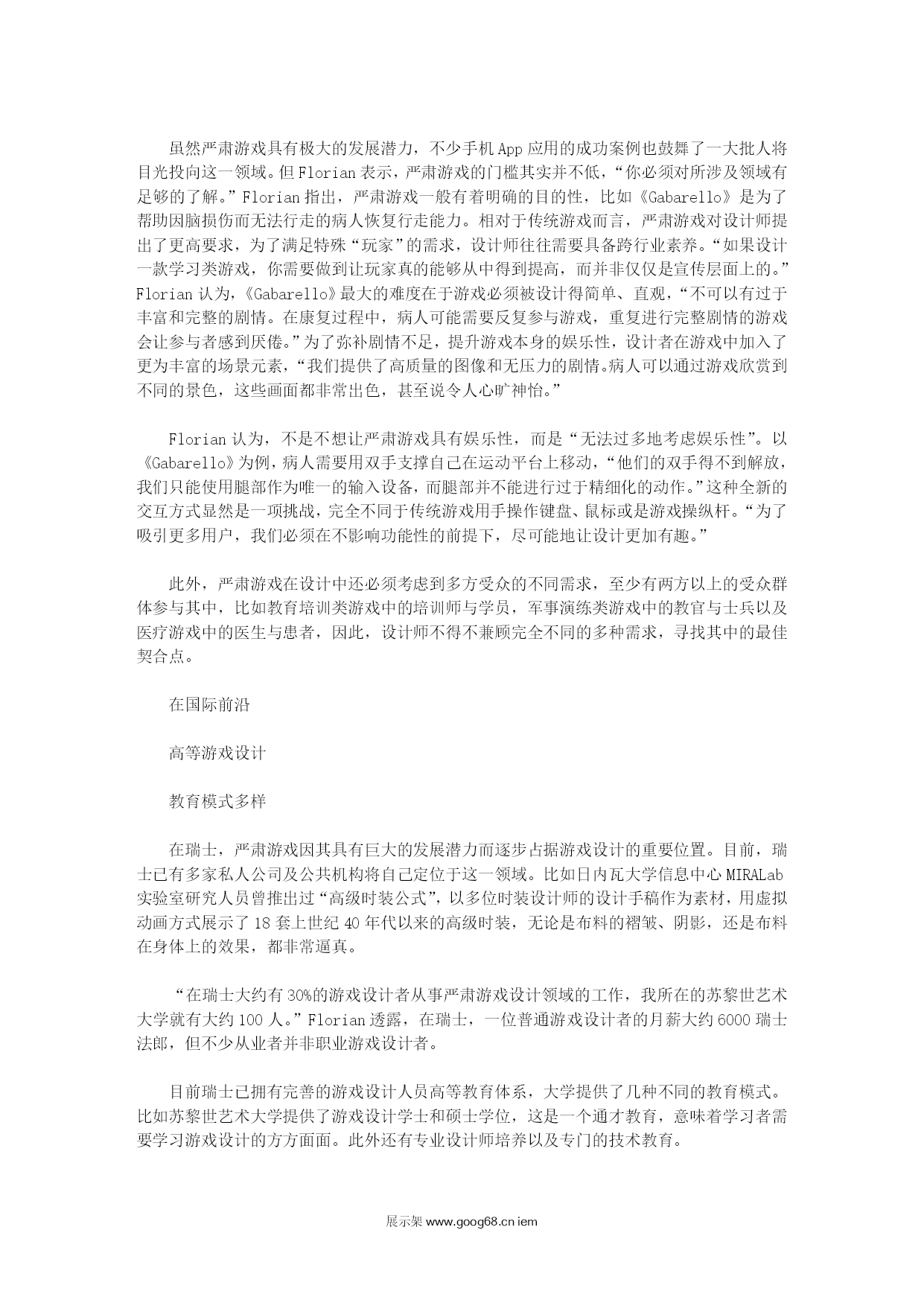 虽然严肃游戏具有极大的发展潜力，不少手机App应用的成功案例也鼓舞了一大批人将目光投向这一领域。但Florian表示，严肃游戏的门槛其实并不低，“你必须对所涉及领域有足够的了解。”Florian指出，严肃游戏一般有着明确的目的性，比如《Gabarello》是为了帮助因脑损伤而无法行走的病人恢复行走能力。相对于传统游戏而言，严肃游戏对设计师提出了更高要求，为了满足特殊“玩家”的需求，设计师往往需要具备跨行业素养。“如果设计一款学习类游戏，你需要做到让玩家真的能够从中得到提高，而并非仅仅是宣传层面上的。”Florian认为，《Gabarello》最大的难度在于游戏必须被设计得简单、直观，“不可以有过于丰富和完整的剧情。在康复过程中，病人可能需要反复参与游戏，重复进行完整剧情的游戏会让参与者感到厌倦。”为了弥补剧情不足，提升游戏本身的娱乐性，设计者在游戏中加入了更为丰富的场景元素，“我们提供了高质量的图像和无压力的剧情。病人可以通过游戏欣赏到不同的景色，这些画面都非常出色，甚至说令人心旷神怡。”

Florian认为，不是不想让严肃游戏具有娱乐性，而是“无法过多地考虑娱乐性”。以《Gabarello》为例，病人需要用双手支撑自己在运动平台上移动，“他们的双手得不到解放，我们只能使用腿部作为唯一的输入设备，而腿部并不能进行过于精细化的动作。”这种全新的交互方式显然是一项挑战，完全不同于传统游戏用手操作键盘、鼠标或是游戏操纵杆。“为了吸引更多用户，我们必须在不影响功能性的前提下，尽可能地让设计更加有趣。”

此外，严肃游戏在设计中还必须考虑到多方受众的不同需求，至少有两方以上的受众群体参与其中，比如教育培训类游戏中的培训师与学员，军事演练类游戏中的教官与士兵以及医疗游戏中的医生与患者，因此，设计师不得不兼顾完全不同的多种需求，寻找其中的最佳契合点。

在国际前沿

高等游戏设计

教育模式多样

在瑞士，严肃游戏因其具有巨大的发展潜力而逐步占据游戏设计的重要位置。目前，瑞士已有多家私人公司及公共机构将自己定位于这一领域。比如日内瓦大学信息中心MIRALab实验室研究人员曾推出过“高级时装公式”，以多位时装设计师的设计手稿作为素材，用虚拟动画方式展示了18套上世纪40年代以来的高级时装，无论是布料的褶皱、阴影，还是布料在身体上的效果，都非常逼真。

“在瑞士大约有30%的游戏设计者从事严肃游戏设计领域的工作，我所在的苏黎世艺术大学就有大约100人。”Florian透露，在瑞士，一位普通游戏设计者的月薪大约6000瑞士法郎，但不少从业者并非职业游戏设计者。

目前瑞士已拥有完善的游戏设计人员高等教育体系，大学提供了几种不同的教育模式。比如苏黎世艺术大学提供了游戏设计学士和硕士学位，这是一个通才教育，意味着学习者需要学习游戏设计的方方面面。此外还有专业设计师培养以及专门的技术教育。

展示架 www.goog68.cn iem